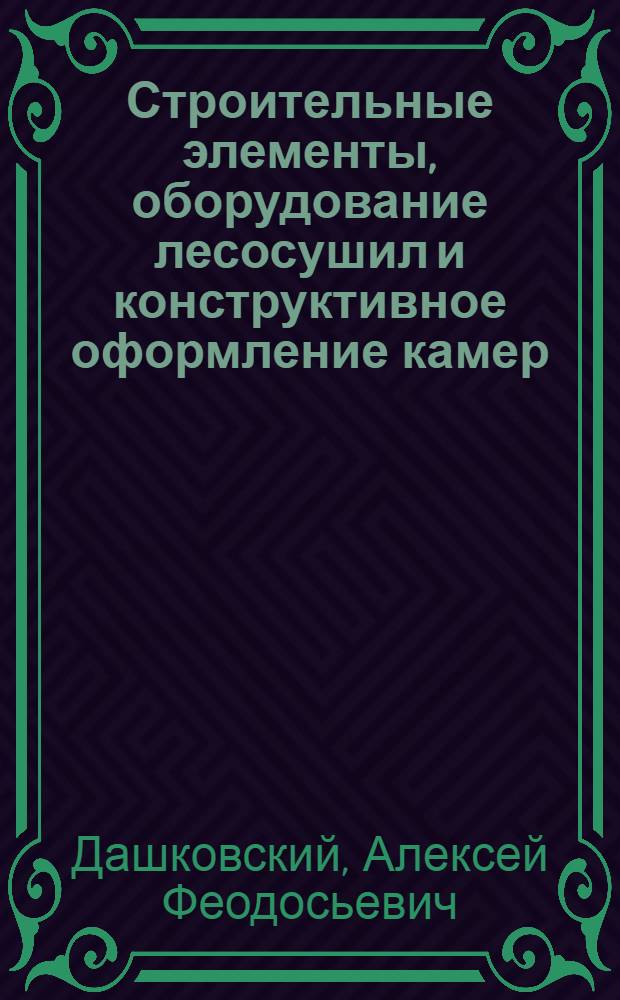 Строительные элементы, оборудование лесосушил и конструктивное оформление камер

Дашковский, Алексей Феодосьевич